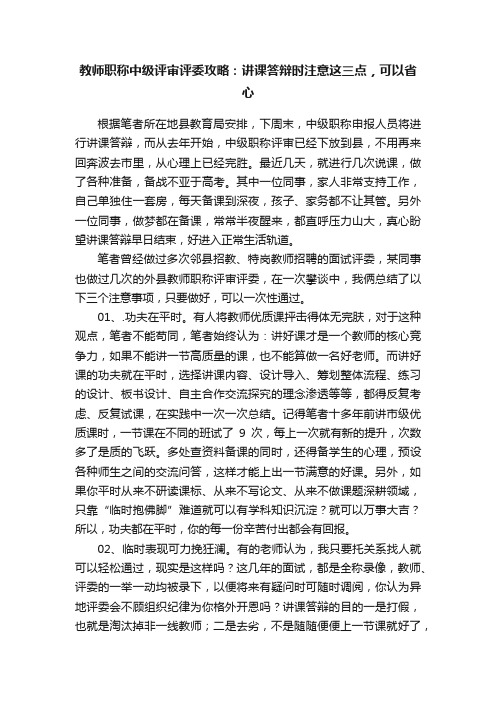 教师职称中级评审评委攻略：讲课答辩时注意这三点，可以省心

根据笔者所在地县教育局安排，下周末，中级职称申报人员将进行讲课答辩，而从去年开始，中级职称评审已经下放到县，不用再来回奔波去市里，从心理上已经完胜。最近几天，就进行几次说课，做了各种准备，备战不亚于高考。其中一位同事，家人非常支持工作，自己单独住一套房，每天备课到深夜，孩子、家务都不让其管。另外一位同事，做梦都在备课，常常半夜醒来，都直呼压力山大，真心盼望讲课答辩早日结束，好进入正常生活轨道。

笔者曾经做过多次邻县招教、特岗教师招聘的面试评委，某同事也做过几次的外县教师职称评审评委，在一次攀谈中，我俩总结了以下三个注意事项，只要做好，可以一次性通过。

01、.功夫在平时。有人将教师优质课抨击得体无完肤，对于这种观点，笔者不能苟同，笔者始终认为：讲好课才是一个教师的核心竞争力，如果不能讲一节高质量的课，也不能算做一名好老师。而讲好课的功夫就在平时，选择讲课内容、设计导入、筹划整体流程、练习的设计、板书设计、自主合作交流探究的理念渗透等等，都得反复考虑、反复试课，在实践中一次一次总结。记得笔者十多年前讲市级优质课时，一节课在不同的班试了 9 次，每上一次就有新的提升，次数多了是质的飞跃。多处查资料备课的同时，还得备学生的心理，预设各种师生之间的交流问答，这样才能上出一节满意的好课。另外，如果你平时从来不研读课标、从来不写论文、从来不做课题深耕领域，只靠“临时抱佛脚”难道就可以有学科知识沉淀？就可以万事大吉？所以，功夫都在平时，你的每一份辛苦付出都会有回报。

02、临时表现可力挽狂澜。有的老师认为，我只要托关系找人就可以轻松通过，现实是这样吗？这几年的面试，都是全称录像，教师、评委的一举一动均被录下，以便将来有疑问时可随时调阅，你认为异地评委会不顾组织纪律为你格外开恩吗？讲课答辩的目的一是打假，也就是淘汰掉非一线教师；二是去劣，不是随随便便上一节课就好了，